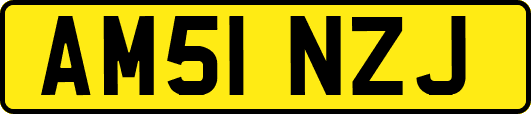 AM51 NZJ